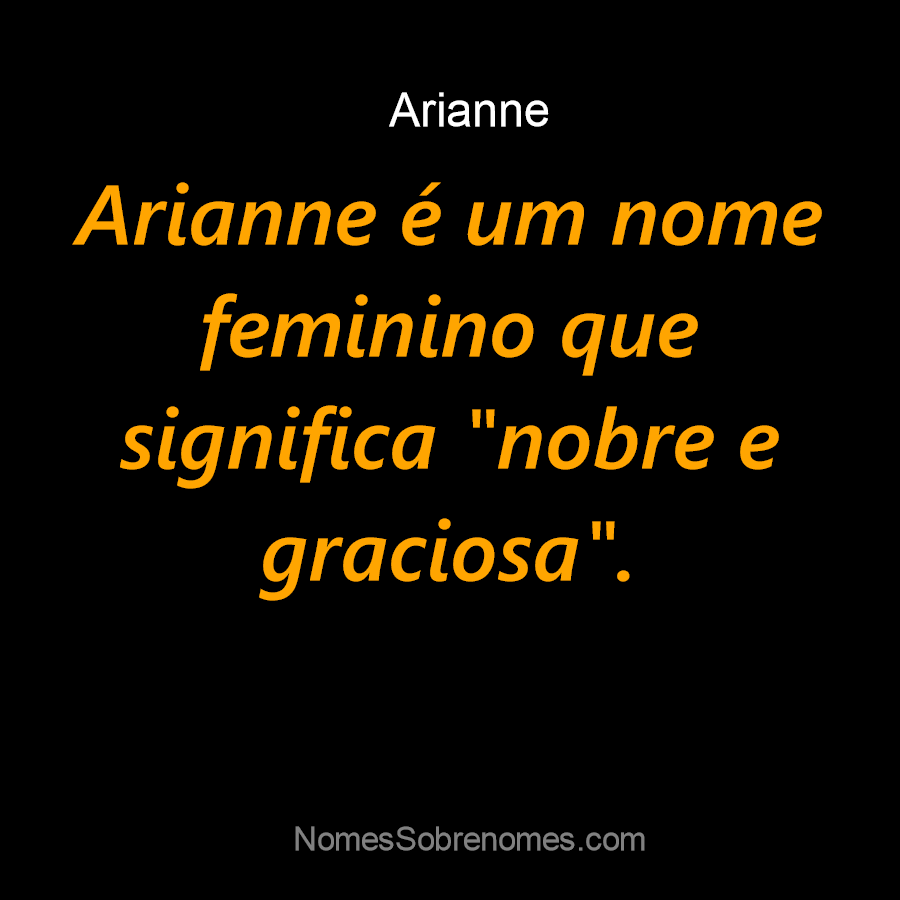 Arianne

Arianne é um nome feminino que significa "nobre e graciosa".

NomesSobrenomes.com